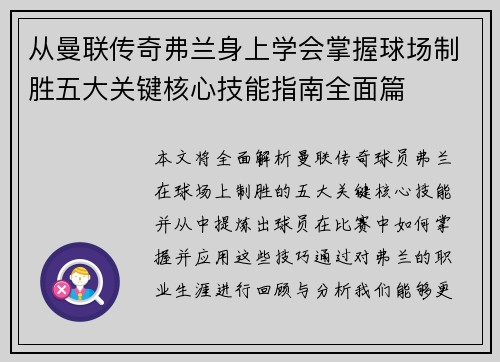 从曼联传奇弗兰身上学会掌握球场制胜五大关键核心技能指南全面篇

本文将全面解析曼联传奇球员弗兰在球场上制胜的五大关键核心技能并从中提炼出球员在比赛中如何掌握并应用这些技巧通过对弗兰的职业生涯进行回顾与分析我们能够更